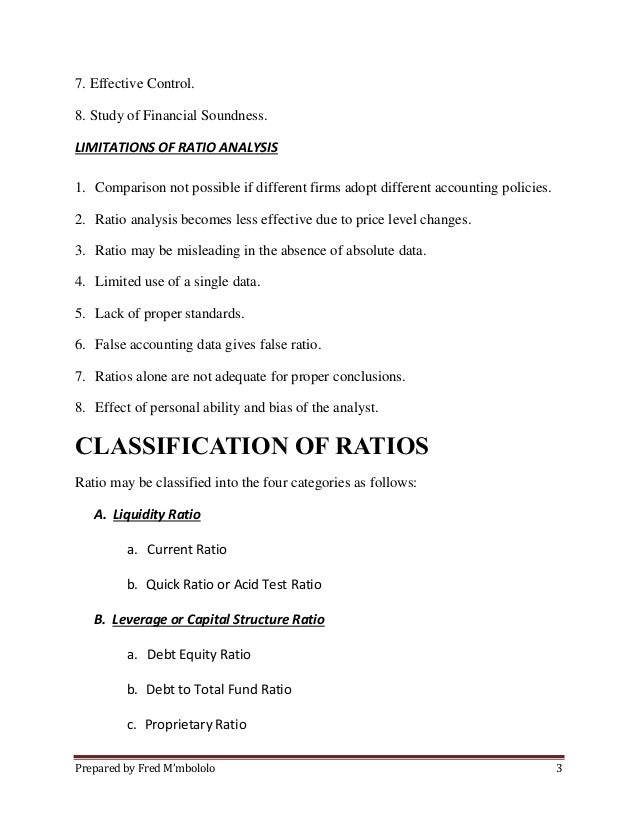 7. Effective Control.

8. Study of Financial Soundness.

LIMITATIONS OF RATIO ANALYSIS

1. Comparison not possible if different firms adopt different accounting policies.

2. Ratio analysis becomes less effective due to price level changes.

3. Ratio may be misleading in the absence of absolute data.

4. Limited use of a single data.

5. Lack of proper standards.

6. False accounting data gives false ratio.

7. Ratios alone are not adequate for proper conclusions.

8. Effect of personal ability and bias of the analyst.

CLASSIFICATION OF RATIOS

Ratio may be classified into the four categories as follows:

A. Liquidity Ratio

a. Current Ratio

b. Quick Ratio or Acid Test Ratio

B. Leverage or Capital Structure Ratio

a. Debt Equity Ratio

b. Debt to Total Fund Ratio

c. Proprietary Ratio

Prepared by Fred M'mbololo 3